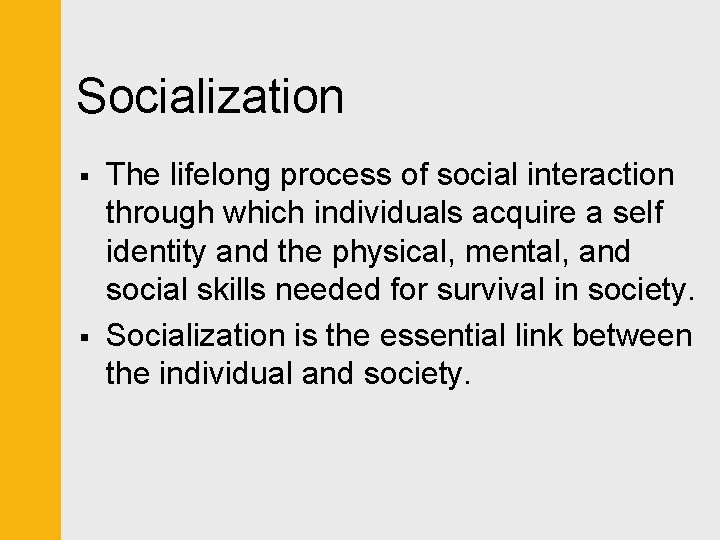 Socialization

▪ The lifelong process of social interaction through which individuals acquire a self identity and the physical, mental, and social skills needed for survival in society.

▪ Socialization is the essential link between the individual and society.